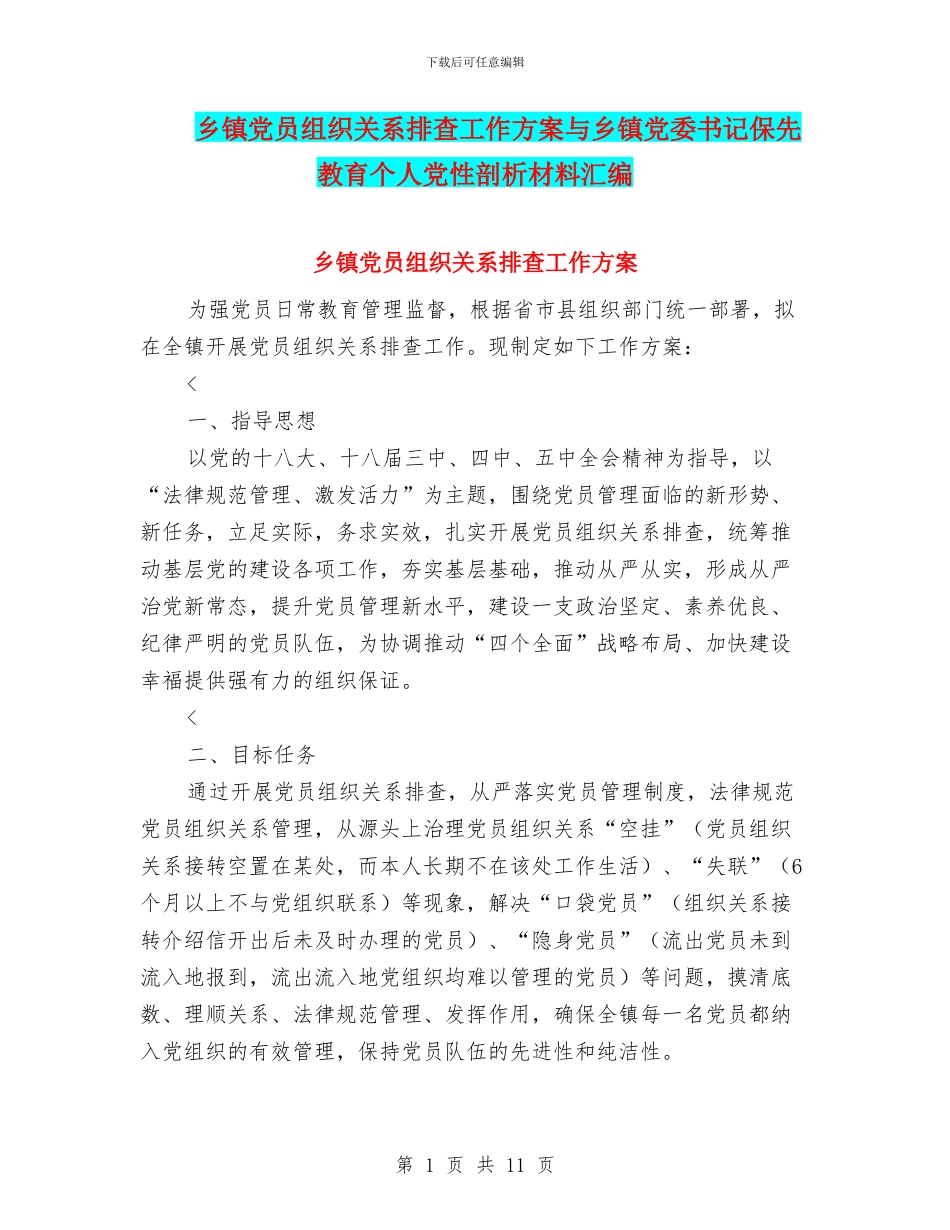 下载后可任意编辑

乡镇党员组织关系排查工作方案与乡镇党委书记保先教育个人党性剖析材料汇编

乡镇党员组织关系排查工作方案

为强党员日常教育管理监督，根据省市县组织部门统一部署，拟在全镇开展党员组织关系排查工作。现制定如下工作方案：

<

一、指导思想

以党的十八大、十八届三中、四中、五中全会精神为指导，以“法律规范管理、激发活力”为主题，围绕党员管理面临的新形势、新任务，立足实际，务求实效，扎实开展党员组织关系排查，统筹推动基层党的建设各项工作，夯实基层基础，推动从严从实，形成从严治党新常态，提升党员管理新水平，建设一支政治坚定、素养优良、纪律严明的党员队伍，为协调推动“四个全面”战略布局、加快建设幸福提供强有力的组织保证。

<

二、目标任务

通过开展党员组织关系排查，从严落实党员管理制度，法律规范党员组织关系管理，从源头上治理党员组织关系“空挂”（党员组织关系接转空置在某处，而本人长期不在该处工作生活）、“失联”（6个月以上不与党组织联系）等现象，解决“口袋党员”（组织关系接转介绍信开出后未及时办理的党员）、“隐身党员”（流出党员未到流入地报到，流出流入地党组织均难以管理的党员）等问题，摸清底数、理顺关系、法律规范管理、发挥作用，确保全镇每一名党员都纳入党组织的有效管理，保持党员队伍的先进性和纯洁性。

第 1 页 共 11 页